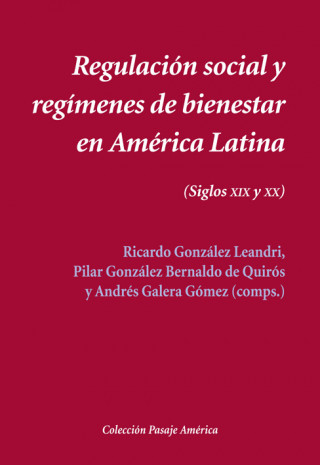 Regulación social y regímenes de bienestar en América Latina

(Siglos XIX y XX)

Ricardo González Leandri, Pilar González Bernaldo de Quirós y Andrés Galera Gómez (comps.)

Colección Pasaje América